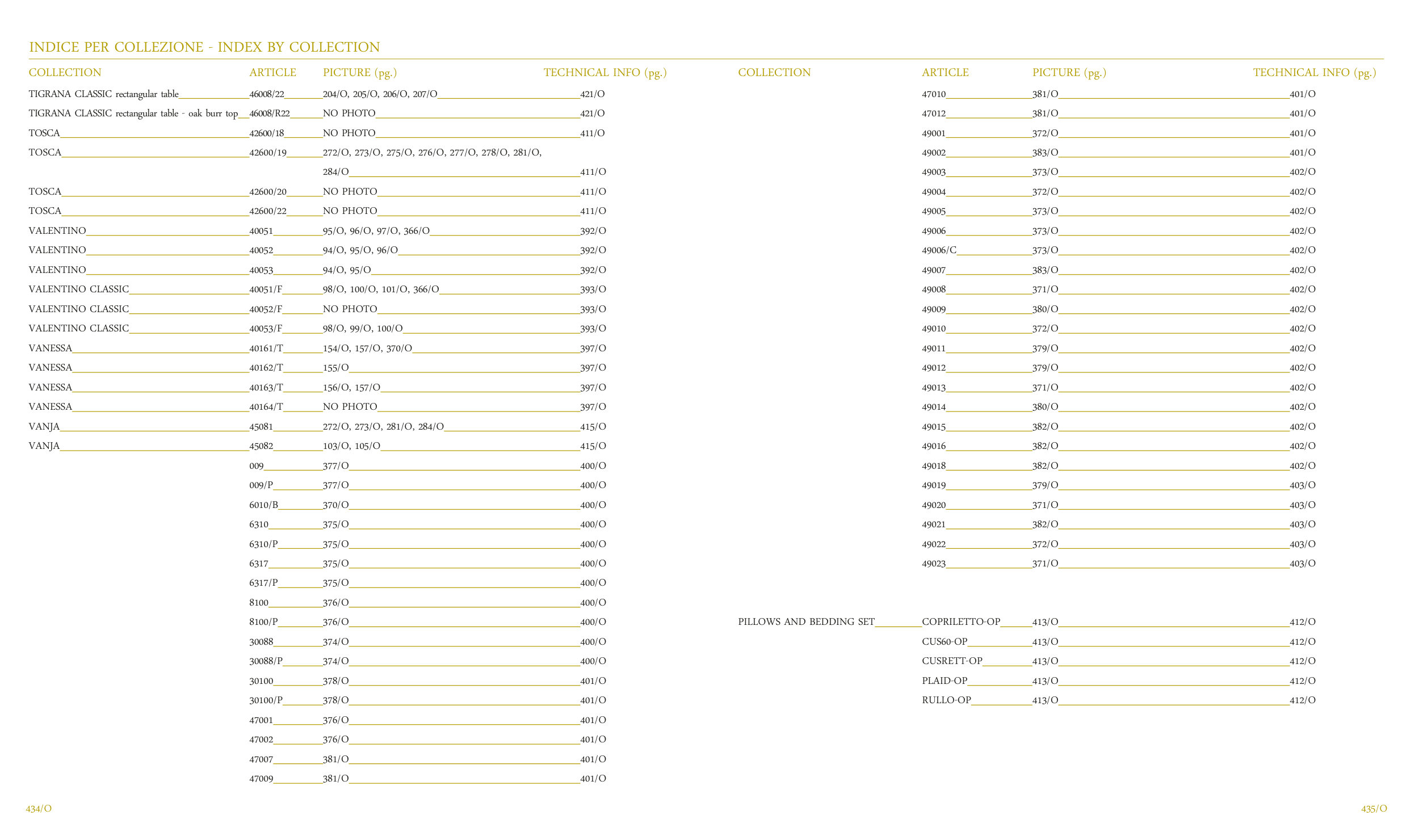 INDICE PER COLLEZIONE - INDEX BY COLLECTION

| COLLECTION | ARTICLE | PICTURE (pg.) | TECHNICAL INFO (pg.) |
|---|---|---|---|
| TIGRANA CLASSIC rectangular table | 46008/22 | 204/O, 205/O, 206/O, 207/O | 421/O |
| TIGRANA CLASSIC rectangular table - oak burr top | 46008/R22 | NO PHOTO | 421/O |
| TOSCA | 42600/18 | NO PHOTO | 411/O |
| TOSCA | 42600/19 | 272/O, 273/O, 275/O, 276/O, 277/O, 278/O, 281/O, 284/O | 411/O |
| TOSCA | 42600/20 | NO PHOTO | 411/O |
| TOSCA | 42600/22 | NO PHOTO | 411/O |
| VALENTINO | 40051 | 95/O, 96/O, 97/O, 366/O | 392/O |
| VALENTINO | 40052 | 94/O, 95/O, 96/O | 392/O |
| VALENTINO | 40053 | 94/O, 95/O | 392/O |
| VALENTINO CLASSIC | 40051/F | 98/O, 100/O, 101/O, 366/O | 393/O |
| VALENTINO CLASSIC | 40052/F | NO PHOTO | 393/O |
| VALENTINO CLASSIC | 40053/F | 98/O, 99/O, 100/O | 393/O |
| VANESSA | 40161/T | 154/O, 157/O, 370/O | 397/O |
| VANESSA | 40162/T | 155/O | 397/O |
| VANESSA | 40163/T | 156/O, 157/O | 397/O |
| VANESSA | 40164/T | NO PHOTO | 397/O |
| VANJA | 45081 | 272/O, 273/O, 281/O, 284/O | 415/O |
| VANJA | 45082 | 103/O, 105/O | 415/O |
| | 009 | 377/O | 400/O |
| | 009/P | 377/O | 400/O |
| | 6010/B | 370/O | 400/O |
| | 6310 | 375/O | 400/O |
| | 6310/P | 375/O | 400/O |
| | 6317 | 375/O | 400/O |
| | 6317/P | 375/O | 400/O |
| | 8100 | 376/O | 400/O |
| | 8100/P | 376/O | 400/O |
| | 30088 | 374/O | 400/O |
| | 30088/P | 374/O | 400/O |
| | 30100 | 378/O | 401/O |
| | 30100/P | 378/O | 401/O |
| | 47001 | 376/O | 401/O |
| | 47002 | 376/O | 401/O |
| | 47007 | 381/O | 401/O |
| | 47009 | 381/O | 401/O |

434/O

| COLLECTION | ARTICLE | PICTURE (pg.) | TECHNICAL INFO (pg.) |
|---|---|---|---|
| | 47010 | 381/O | 401/O |
| | 47012 | 381/O | 401/O |
| | 49001 | 372/O | 401/O |
| | 49002 | 383/O | 401/O |
| | 49003 | 373/O | 402/O |
| | 49004 | 372/O | 402/O |
| | 49005 | 373/O | 402/O |
| | 49006 | 373/O | 402/O |
| | 49006/C | 373/O | 402/O |
| | 49007 | 383/O | 402/O |
| | 49008 | 371/O | 402/O |
| | 49009 | 380/O | 402/O |
| | 49010 | 372/O | 402/O |
| | 49011 | 379/O | 402/O |
| | 49012 | 379/O | 402/O |
| | 49013 | 371/O | 402/O |
| | 49014 | 380/O | 402/O |
| | 49015 | 382/O | 402/O |
| | 49016 | 382/O | 402/O |
| | 49018 | 382/O | 402/O |
| | 49019 | 379/O | 403/O |
| | 49020 | 371/O | 403/O |
| | 49021 | 382/O | 403/O |
| | 49022 | 372/O | 403/O |
| | 49023 | 371/O | 403/O |
| PILLOWS AND BEDDING SET | COPRILETTO-OP | 413/O | 412/O |
| | CUS60-OP | 413/O | 412/O |
| | CUSRETT-OP | 413/O | 412/O |
| | PLAID-OP | 413/O | 412/O |
| | RULLO-OP | 413/O | 412/O |

435/O